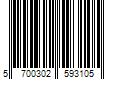 5 700302 593105